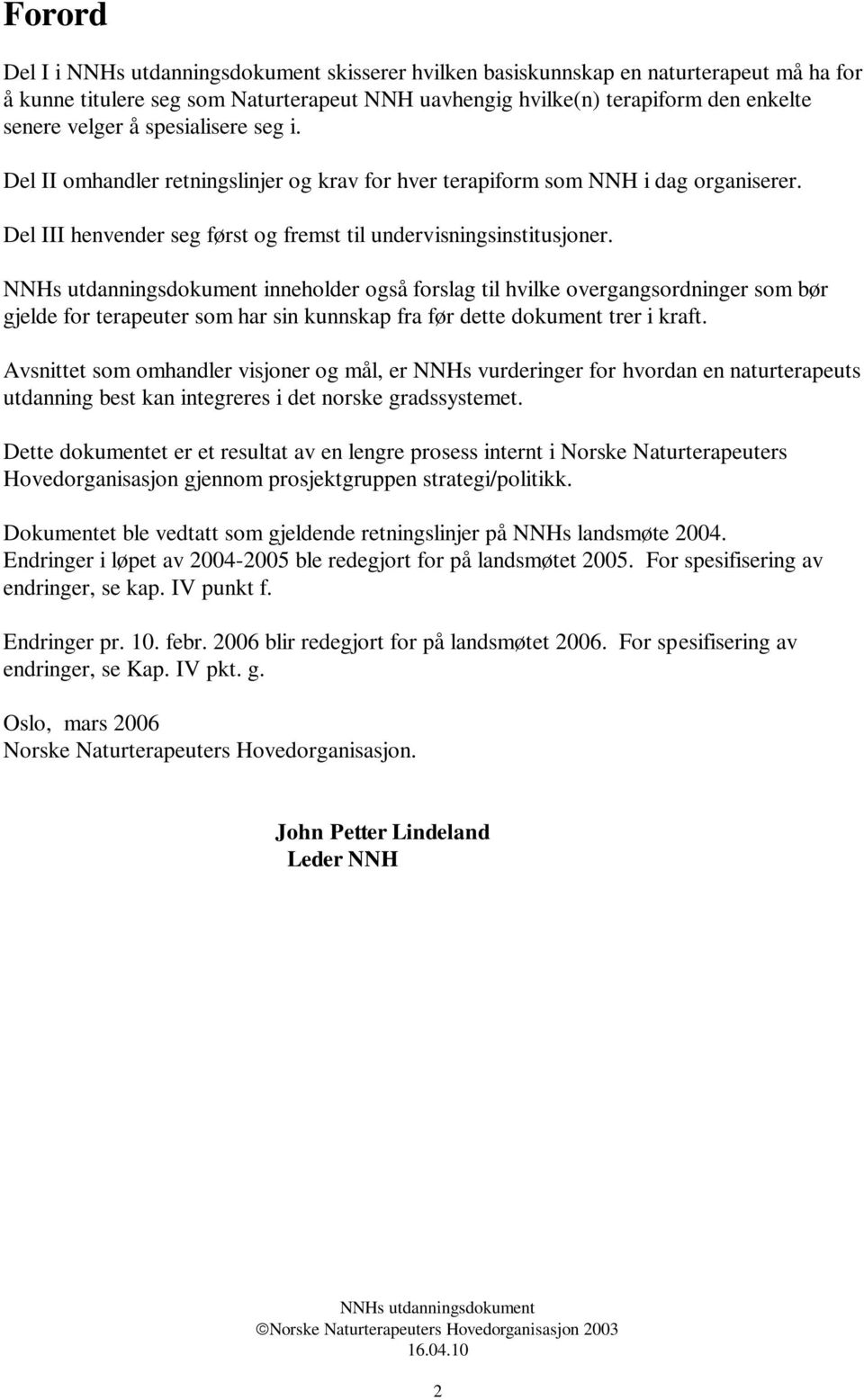 Forord

Del I i NNHs utdanningsdokument skisserer hvilken basiskunnskap en naturterapeut må ha for å kunne titulere seg som Naturterapeut NNH uavhengig hvilke(n) terapiform den enkelte senere velger å spesialisere seg i.

Del II omhandler retningslinjer og krav for hver terapiform som NNH i dag organiserer.

Del III henvender seg først og fremst til undervisningsinstitusjoner.

NNHs utdanningsdokument inneholder også forslag til hvilke overgangsordninger som bør gjelde for terapeuter som har sin kunnskap fra før dette dokument trer i kraft.

Avsnittet som omhandler visjoner og mål, er NNHs vurderinger for hvordan en naturterapeuts utdanning best kan integreres i det norske gradssystemet.

Dette dokumentet er et resultat av en lengre prosess internt i Norske Naturterapeuters Hovedorganisasjon gjennom prosjektgruppen strategi/politikk.

Dokumentet ble vedtatt som gjeldende retningslinjer på NNHs landsmøte 2004.
Endringer i løpet av 2004-2005 ble redegjort for på landsmøtet 2005. For spesifisering av endringer, se kap. IV punkt f.

Endringer pr. 10. febr. 2006 blir redegjort for på landsmøtet 2006. For spesifisering av endringer, se Kap. IV pkt. g.

Oslo, mars 2006
Norske Naturterapeuters Hovedorganisasjon.

John Petter Lindeland
Leder NNH

NNHs utdanningsdokument
©Norske Naturterapeuters Hovedorganisasjon 2003
16.04.10

2